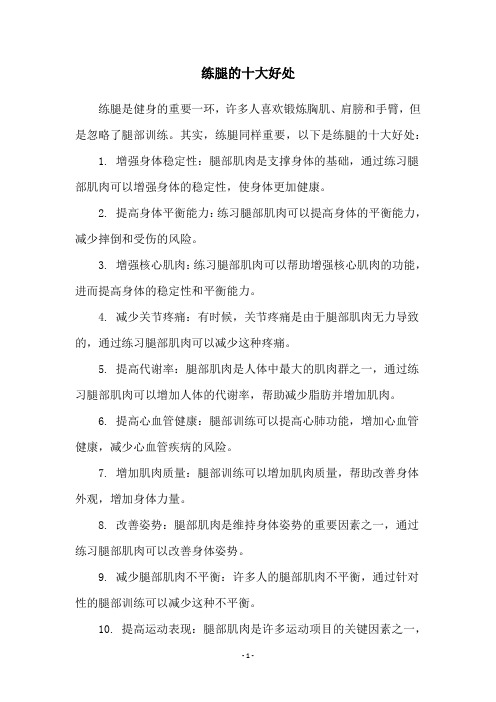 练腿的十大好处

练腿是健身的重要一环，许多人喜欢锻炼胸肌、肩膀和手臂，但是忽略了腿部训练。其实，练腿同样重要，以下是练腿的十大好处：

1. 增强身体稳定性：腿部肌肉是支撑身体的基础，通过练习腿部肌肉可以增强身体的稳定性，使身体更加健康。

2. 提高身体平衡能力：练习腿部肌肉可以提高身体的平衡能力，减少摔倒和受伤的风险。

3. 增强核心肌肉：练习腿部肌肉可以帮助增强核心肌肉的功能，进而提高身体的稳定性和平衡能力。

4. 减少关节疼痛：有时候，关节疼痛是由于腿部肌肉无力导致的，通过练习腿部肌肉可以减少这种疼痛。

5. 提高代谢率：腿部肌肉是人体中最大的肌肉群之一，通过练习腿部肌肉可以增加人体的代谢率，帮助减少脂肪并增加肌肉。

6. 提高心血管健康：腿部训练可以提高心肺功能，增加心血管健康，减少心血管疾病的风险。

7. 增加肌肉质量：腿部训练可以增加肌肉质量，帮助改善身体外观，增加身体力量。

8. 改善姿势：腿部肌肉是维持身体姿势的重要因素之一，通过练习腿部肌肉可以改善身体姿势。

9. 减少腿部肌肉不平衡：许多人的腿部肌肉不平衡，通过针对性的腿部训练可以减少这种不平衡。

10. 提高运动表现：腿部肌肉是许多运动项目的关键因素之一，

- 1 -